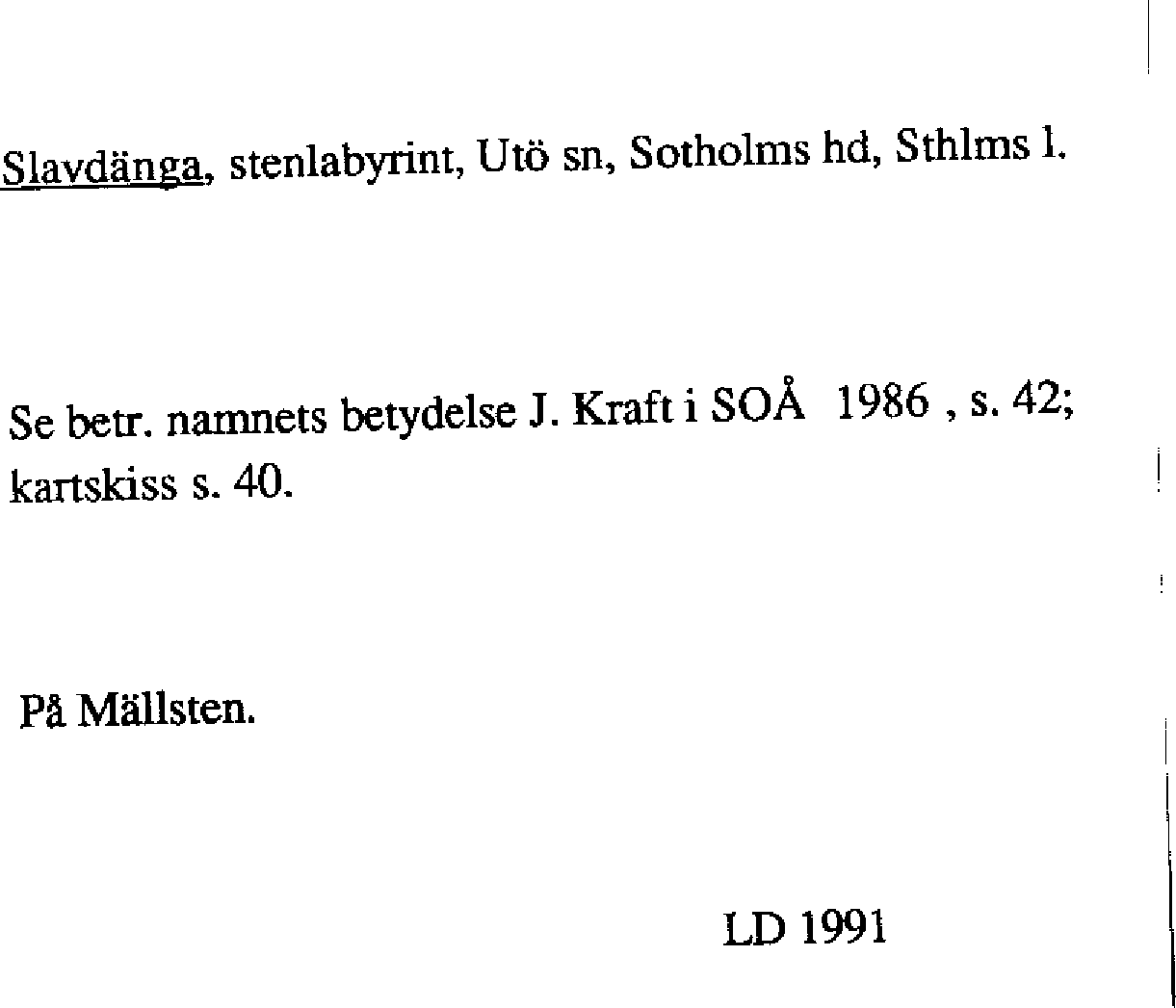 Slavdänga, stenlabyrint, Utö sn, Sotholms hd, Sthlms l.

Se betr. namnets betydelse J. Kraft i SOÅ 1986 , s. 42; kartskiss s. 40.

På Mällsten.

LD 1991